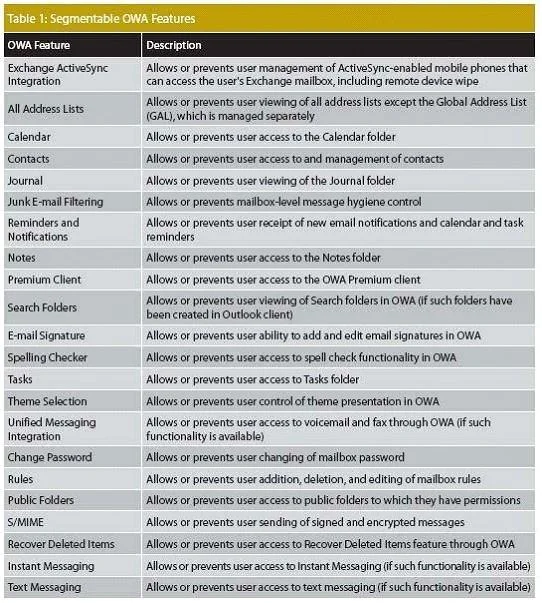 Table 1: Segmentable OWA Features

| OWA Feature | Description |
|---|---|
| Exchange ActiveSync Integration | Allows or prevents user management of ActiveSync-enabled mobile phones that can access the user's Exchange mailbox, including remote device wipe |
| All Address Lists | Allows or prevents user viewing of all address lists except the Global Address List (GAL), which is managed separately |
| Calendar | Allows or prevents user access to the Calendar folder |
| Contacts | Allows or prevents user access to and management of contacts |
| Journal | Allows or prevents user viewing of the Journal folder |
| Junk E-mail Filtering | Allows or prevents mailbox-level message hygiene control |
| Reminders and Notifications | Allows or prevents user receipt of new email notifications and calendar and task reminders |
| Notes | Allows or prevents user access to the Notes folder |
| Premium Client | Allows or prevents user access to the OWA Premium client |
| Search Folders | Allows or prevents user viewing of Search folders in OWA (if such folders have been created in Outlook client) |
| E-mail Signature | Allows or prevents user ability to add and edit email signatures in OWA |
| Spelling Checker | Allows or prevents user access to spell check functionality in OWA |
| Tasks | Allows or prevents user access to Tasks folder |
| Theme Selection | Allows or prevents user control of theme presentation in OWA |
| Unified Messaging Integration | Allows or prevents user access to voicemail and fax through OWA (if such functionality is available) |
| Change Password | Allows or prevents user changing of mailbox password |
| Rules | Allows or prevents user addition, deletion, and editing of mailbox rules |
| Public Folders | Allows or prevents user access to public folders to which they have permissions |
| S/MIME | Allows or prevents user sending of signed and encrypted messages |
| Recover Deleted Items | Allows or prevents user access to Recover Deleted Items feature through OWA |
| Instant Messaging | Allows or prevents user access to Instant Messaging (if such functionality is available) |
| Text Messaging | Allows or prevents user access to text messaging (if such functionality is available) |